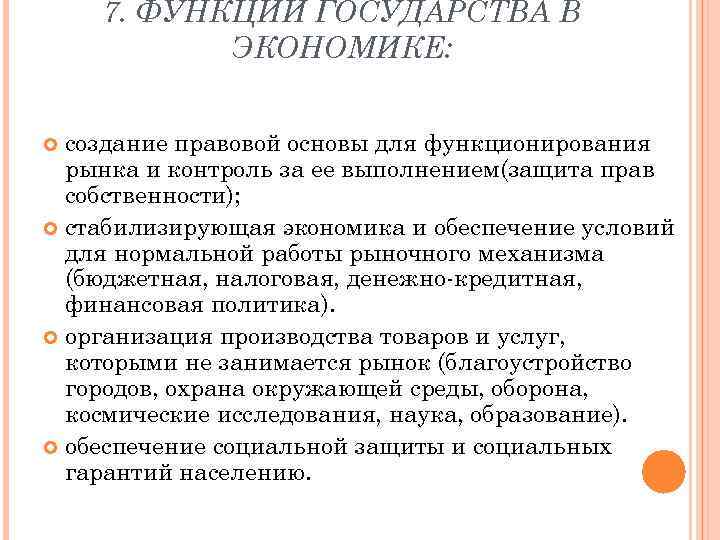 7. ФУНКЦИИ ГОСУДАРСТВА В ЭКОНОМИКЕ:

создание правовой основы для функционирования рынка и контроль за ее выполнением(защита прав собственности);

стабилизирующая экономика и обеспечение условий для нормальной работы рыночного механизма (бюджетная, налоговая, денежно-кредитная, финансовая политика).

организация производства товаров и услуг, которыми не занимается рынок (благоустройство городов, охрана окружающей среды, оборона, космические исследования, наука, образование).

обеспечение социальной защиты и социальных гарантий населению.